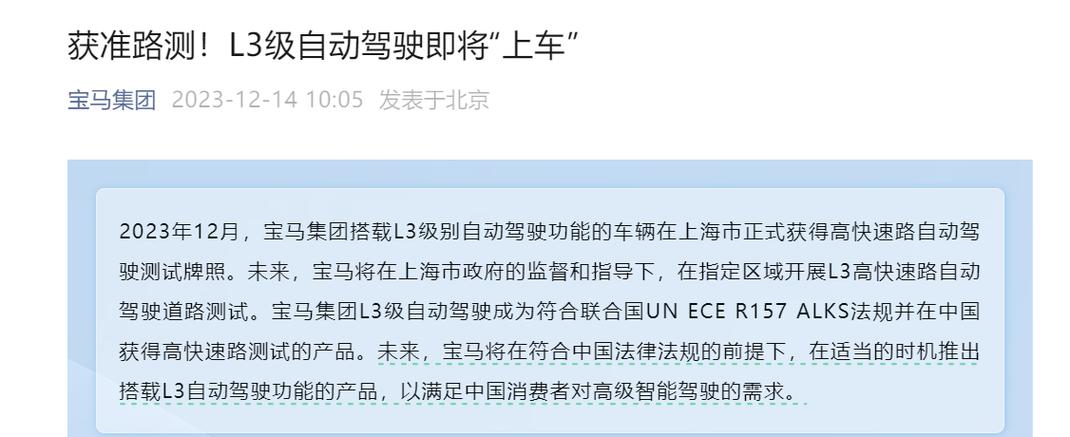 获准路测！L3级自动驾驶即将“上车”

宝马集团 2023-12-14 10:05 发表于北京

2023年12月，宝马集团搭载L3级别自动驾驶功能的车辆在上海市正式获得高快速路自动驾驶测试牌照。未来，宝马将在上海市政府的监督和指导下，在指定区域开展L3高快速路自动驾驶道路测试。宝马集团L3级自动驾驶成为符合联合国UN ECE R157 ALKS法规并在中国获得高快速路测试的产品。未来，宝马将在符合中国法律法规的前提下，在适当的时机推出搭载L3自动驾驶功能的产品，以满足中国消费者对高级智能驾驶的需求。